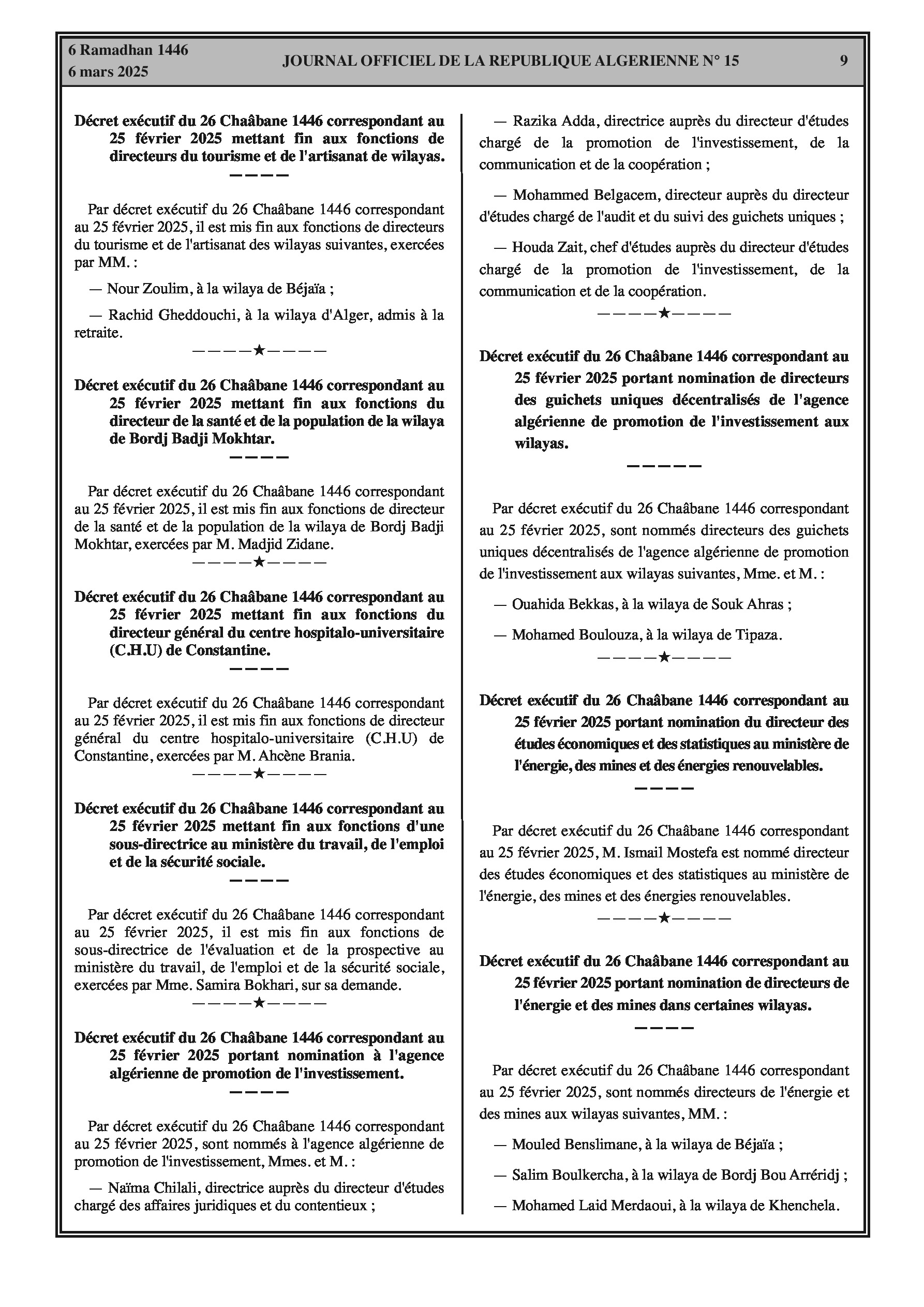 6 Ramadhan 1446
6 mars 2025

JOURNAL OFFICIEL DE LA REPUBLIQUE ALGERIENNE N° 15

9

Décret exécutif du 26 Chaâbane 1446 correspondant au 25 février 2025 mettant fin aux fonctions de directeurs du tourisme et de l'artisanat de wilayas.

————

Par décret exécutif du 26 Chaâbane 1446 correspondant au 25 février 2025, il est mis fin aux fonctions de directeurs du tourisme et de l'artisanat des wilayas suivantes, exercées par MM. :

— Nour Zoulim, à la wilaya de Béjaïa ;

— Rachid Gheddouchi, à la wilaya d'Alger, admis à la retraite.

————★————

Décret exécutif du 26 Chaâbane 1446 correspondant au 25 février 2025 mettant fin aux fonctions du directeur de la santé et de la population de la wilaya de Bordj Badji Mokhtar.

————

Par décret exécutif du 26 Chaâbane 1446 correspondant au 25 février 2025, il est mis fin aux fonctions de directeur de la santé et de la population de la wilaya de Bordj Badji Mokhtar, exercées par M. Madjid Zidane.

————★————

Décret exécutif du 26 Chaâbane 1446 correspondant au 25 février 2025 mettant fin aux fonctions du directeur général du centre hospitalo-universitaire (C.H.U) de Constantine.

————

Par décret exécutif du 26 Chaâbane 1446 correspondant au 25 février 2025, il est mis fin aux fonctions de directeur général du centre hospitalo-universitaire (C.H.U) de Constantine, exercées par M. Ahcène Brania.

————★————

Décret exécutif du 26 Chaâbane 1446 correspondant au 25 février 2025 mettant fin aux fonctions d'une sous-directrice au ministère du travail, de l'emploi et de la sécurité sociale.

————

Par décret exécutif du 26 Chaâbane 1446 correspondant au 25 février 2025, il est mis fin aux fonctions de sous-directrice de l'évaluation et de la prospective au ministère du travail, de l'emploi et de la sécurité sociale, exercées par Mme. Samira Bokhari, sur sa demande.

————★————

Décret exécutif du 26 Chaâbane 1446 correspondant au 25 février 2025 portant nomination à l'agence algérienne de promotion de l'investissement.

————

Par décret exécutif du 26 Chaâbane 1446 correspondant au 25 février 2025, sont nommés à l'agence algérienne de promotion de l'investissement, Mmes. et M. :

— Naïma Chilali, directrice auprès du directeur d'études chargé des affaires juridiques et du contentieux ;

— Razika Adda, directrice auprès du directeur d'études chargé de la promotion de l'investissement, de la communication et de la coopération ;

— Mohammed Belgacem, directeur auprès du directeur d'études chargé de l'audit et du suivi des guichets uniques ;

— Houda Zait, chef d'études auprès du directeur d'études chargé de la promotion de l'investissement, de la communication et de la coopération.

————★————

Décret exécutif du 26 Chaâbane 1446 correspondant au 25 février 2025 portant nomination de directeurs des guichets uniques décentralisés de l'agence algérienne de promotion de l'investissement aux wilayas.

————

Par décret exécutif du 26 Chaâbane 1446 correspondant au 25 février 2025, sont nommés directeurs des guichets uniques décentralisés de l'agence algérienne de promotion de l'investissement aux wilayas suivantes, Mme. et M. :

— Ouahida Bekkas, à la wilaya de Souk Ahras ;

— Mohamed Boulouza, à la wilaya de Tipaza.

————★————

Décret exécutif du 26 Chaâbane 1446 correspondant au 25 février 2025 portant nomination du directeur des études économiques et des statistiques au ministère de l'énergie, des mines et des énergies renouvelables.

————

Par décret exécutif du 26 Chaâbane 1446 correspondant au 25 février 2025, M. Ismail Mostefa est nommé directeur des études économiques et des statistiques au ministère de l'énergie, des mines et des énergies renouvelables.

————★————

Décret exécutif du 26 Chaâbane 1446 correspondant au 25 février 2025 portant nomination de directeurs de l'énergie et des mines dans certaines wilayas.

————

Par décret exécutif du 26 Chaâbane 1446 correspondant au 25 février 2025, sont nommés directeurs de l'énergie et des mines aux wilayas suivantes, MM. :

— Mouled Benslimane, à la wilaya de Béjaïa ;

— Salim Boulkercha, à la wilaya de Bordj Bou Arréridj ;

— Mohamed Laid Merdaoui, à la wilaya de Khenchela.